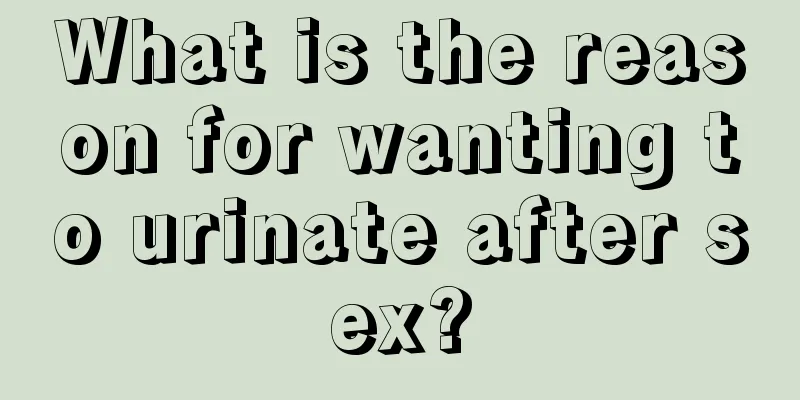 What is the reason for wanting to urinate after sex?